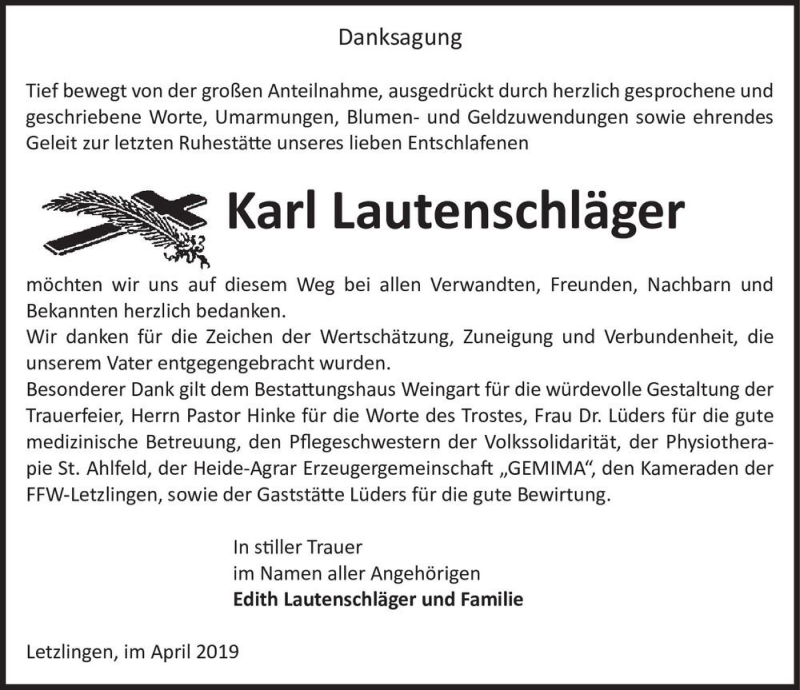 Danksagung

Tief bewegt von der großen Anteilnahme, ausgedrückt durch herzlich gesprochene und geschriebene Worte, Umarmungen, Blumen- und Geldzuwendungen sowie ehrendes Geleit zur letzten Ruhestätte unseres lieben Entschlafenen

Karl Lautenschläger

möchten wir uns auf diesem Weg bei allen Verwandten, Freunden, Nachbarn und Bekannten herzlich bedanken.
Wir danken für die Zeichen der Wertschätzung, Zuneigung und Verbundenheit, die unserem Vater entgegengebracht wurden.
Besonderer Dank gilt dem Bestattungshaus Weingart für die würdevolle Gestaltung der Trauerfeier, Herrn Pastor Hinke für die Worte des Trostes, Frau Dr. Lüders für die gute medizinische Betreuung, den Pflegeschwestern der Volkssolidarität, der Physiotherapie St. Ahlfeld, der Heide-Agrar Erzeugergemeinschaft „GEMIMA“, den Kameraden der FFW-Letzlingen, sowie der Gaststätte Lüders für die gute Bewirtung.

In stiller Trauer
im Namen aller Angehörigen
Edith Lautenschläger und Familie

Letzlingen, im April 2019